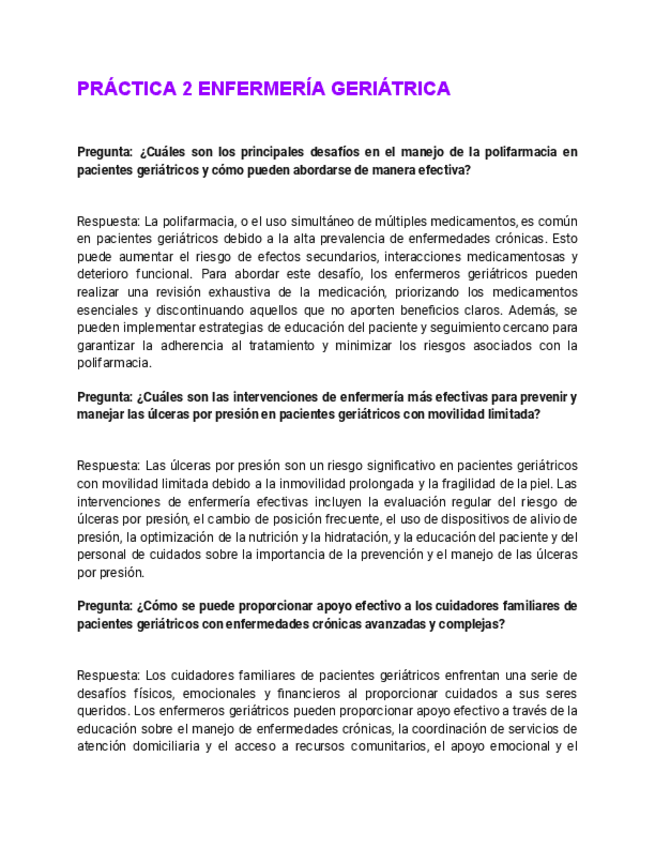 PRÁCTICA 2 ENFERMERÍA GERIÁTRICA

Pregunta: ¿Cuáles son los principales desafíos en el manejo de la polifarmacia en pacientes geriátricos y cómo pueden abordarse de manera efectiva?

Respuesta: La polifarmacia, o el uso simultáneo de múltiples medicamentos, es común en pacientes geriátricos debido a la alta prevalencia de enfermedades crónicas. Esto puede aumentar el riesgo de efectos secundarios, interacciones medicamentosas y deterioro funcional. Para abordar este desafío, los enfermeros geriátricos pueden realizar una revisión exhaustiva de la medicación, priorizando los medicamentos esenciales y discontinuando aquellos que no aporten beneficios claros. Además, se pueden implementar estrategias de educación del paciente y seguimiento cercano para garantizar la adherencia al tratamiento y minimizar los riesgos asociados con la polifarmacia.

Pregunta: ¿Cuáles son las intervenciones de enfermería más efectivas para prevenir y manejar las úlceras por presión en pacientes geriátricos con movilidad limitada?

Respuesta: Las úlceras por presión son un riesgo significativo en pacientes geriátricos con movilidad limitada debido a la inmovilidad prolongada y la fragilidad de la piel. Las intervenciones de enfermería efectivas incluyen la evaluación regular del riesgo de úlceras por presión, el cambio de posición frecuente, el uso de dispositivos de alivio de presión, la optimización de la nutrición y la hidratación, y la educación del paciente y del personal de cuidados sobre la importancia de la prevención y el manejo de las úlceras por presión.

Pregunta: ¿Cómo se puede proporcionar apoyo efectivo a los cuidadores familiares de pacientes geriátricos con enfermedades crónicas avanzadas y complejas?

Respuesta: Los cuidadores familiares de pacientes geriátricos enfrentan una serie de desafíos físicos, emocionales y financieros al proporcionar cuidados a sus seres queridos. Los enfermeros geriátricos pueden proporcionar apoyo efectivo a través de la educación sobre el manejo de enfermedades crónicas, la coordinación de servicios de atención domiciliaria y el acceso a recursos comunitarios, el apoyo emocional y el